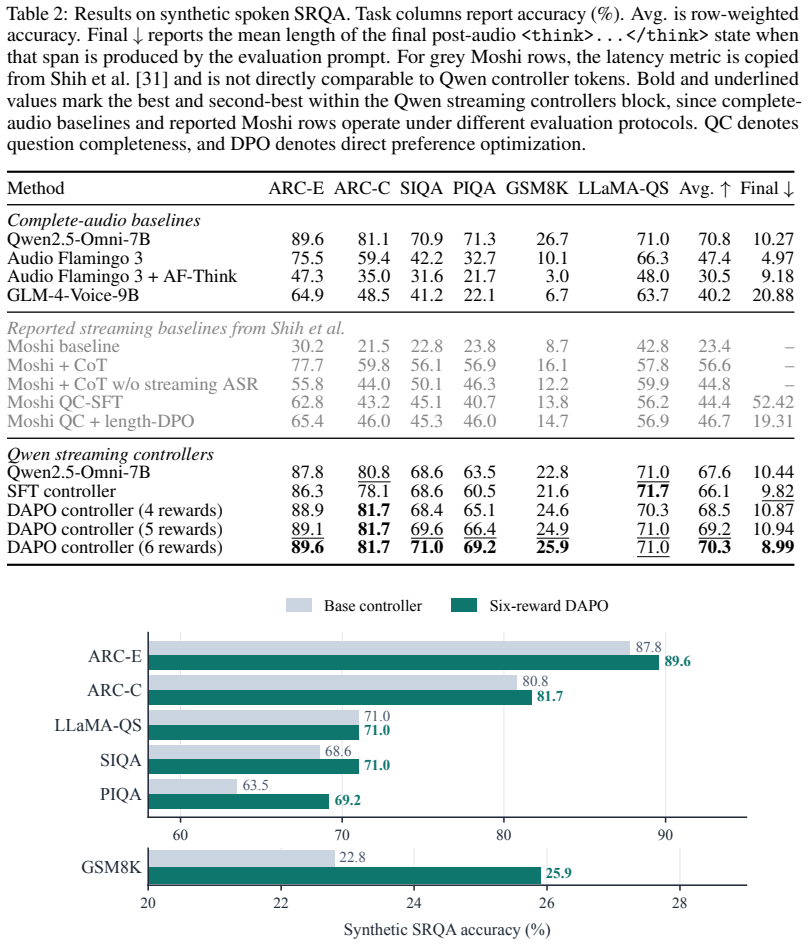 Table 2: Results on synthetic spoken SRQA. Task columns report accuracy (%). Avg. is row-weighted accuracy. Final ↓ reports the mean length of the final post-audio <think>...</think> state when that span is produced by the evaluation prompt. For grey Moshi rows, the latency metric is copied from Shih et al. [31] and is not directly comparable to Qwen controller tokens. Bold and underlined values mark the best and second-best within the Qwen streaming controllers block, since complete-audio baselines and reported Moshi rows operate under different evaluation protocols. QC denotes question completeness, and DPO denotes direct preference optimization.

| Method | ARC-E | ARC-C | SIQA | PIQA | GSM8K | LLaMA-QS | Avg. ↑ | Final ↓ |
|---|---|---|---|---|---|---|---|---|
| Complete-audio baselines | | | | | | | | |
| Qwen2.5-Omni-7B | 89.6 | 81.1 | 70.9 | 71.3 | 26.7 | 71.0 | 70.8 | 10.27 |
| Audio Flamingo 3 | 75.5 | 59.4 | 42.2 | 32.7 | 10.1 | 66.3 | 47.4 | 4.97 |
| Audio Flamingo 3 + AF-Think | 47.3 | 35.0 | 31.6 | 21.7 | 3.0 | 48.0 | 30.5 | 9.18 |
| GLM-4-Voice-9B | 64.9 | 48.5 | 41.2 | 22.1 | 6.7 | 63.7 | 40.2 | 20.88 |
| Reported streaming baselines from Shih et al. | | | | | | | | |
| Moshi baseline | 30.2 | 21.5 | 22.8 | 23.8 | 8.7 | 42.8 | 23.4 | – |
| Moshi + CoT | 77.7 | 59.8 | 56.1 | 56.9 | 16.1 | 57.8 | 56.6 | – |
| Moshi + CoT w/o streaming ASR | 55.8 | 44.0 | 50.1 | 46.3 | 12.2 | 59.9 | 44.8 | – |
| Moshi QC-SFT | 62.8 | 43.2 | 45.1 | 40.7 | 13.8 | 56.2 | 44.4 | 52.42 |
| Moshi QC + length-DPO | 65.4 | 46.0 | 45.3 | 46.0 | 14.7 | 56.9 | 46.7 | 19.31 |
| Qwen streaming controllers | | | | | | | | |
| Qwen2.5-Omni-7B | 87.8 | 80.8 | 68.6 | 63.5 | 22.8 | 71.0 | 67.6 | 10.44 |
| SFT controller | 86.3 | 78.1 | 68.6 | 60.5 | 21.6 | 71.7 | 66.1 | 9.82 |
| DAPO controller (4 rewards) | 88.9 | 81.7 | 68.4 | 65.1 | 24.6 | 70.3 | 68.5 | 10.87 |
| DAPO controller (5 rewards) | 89.1 | 81.7 | 69.6 | 66.4 | 24.9 | 71.0 | 69.2 | 10.94 |
| DAPO controller (6 rewards) | 89.6 | 81.7 | 71.0 | 69.2 | 25.9 | 71.0 | 70.3 | 8.99 |

Base controller
Six-reward DAPO

ARC-E 87.8 89.6
ARC-C 80.8 81.7
LLaMA-QS 71.0 71.0
SIQA 68.6 71.0
PIQA 63.5 69.2
60 70 80 90

GSM8K 22.8 25.9
20 22 24 26 28

Synthetic SRQA accuracy (%)